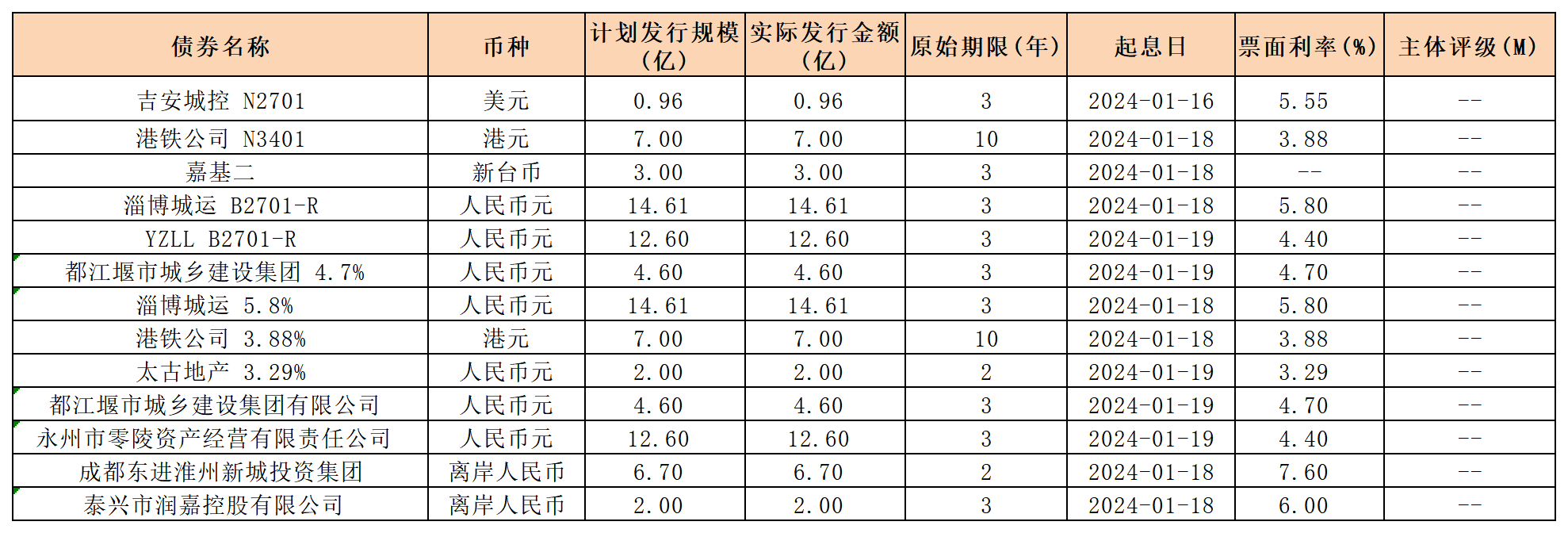 | 债券名称 | 币种 | 计划发行规模（亿） | 实际发行金额（亿） | 原始期限（年） | 起息日 | 票面利率（%） | 主体评级（M） |
|---|---|---|---|---|---|---|---|
| 吉安城控 N2701 | 美元 | 0.96 | 0.96 | 3 | 2024-01-16 | 5.55 | -- |
| 港铁公司 N3401 | 港元 | 7.00 | 7.00 | 10 | 2024-01-18 | 3.88 | -- |
| 嘉基二 | 新台币 | 3.00 | 3.00 | 3 | 2024-01-18 | -- | -- |
| 淄博城运 B2701-R | 人民币元 | 14.61 | 14.61 | 3 | 2024-01-18 | 5.80 | -- |
| YZLL B2701-R | 人民币元 | 12.60 | 12.60 | 3 | 2024-01-19 | 4.40 | -- |
| 都江堰市城乡建设集团 4.7% | 人民币元 | 4.60 | 4.60 | 3 | 2024-01-19 | 4.70 | -- |
| 淄博城运 5.8% | 人民币元 | 14.61 | 14.61 | 3 | 2024-01-18 | 5.80 | -- |
| 港铁公司 3.88% | 港元 | 7.00 | 7.00 | 10 | 2024-01-18 | 3.88 | -- |
| 太古地产 3.29% | 人民币元 | 2.00 | 2.00 | 2 | 2024-01-19 | 3.29 | -- |
| 都江堰市城乡建设集团有限公司 | 人民币元 | 4.60 | 4.60 | 3 | 2024-01-19 | 4.70 | -- |
| 永州市零陵资产经营有限责任公司 | 人民币元 | 12.60 | 12.60 | 3 | 2024-01-19 | 4.40 | -- |
| 成都东进淮州新城投资集团 | 离岸人民币 | 6.70 | 6.70 | 2 | 2024-01-18 | 7.60 | -- |
| 泰兴市润嘉控股有限公司 | 离岸人民币 | 2.00 | 2.00 | 3 | 2024-01-18 | 6.00 | -- |